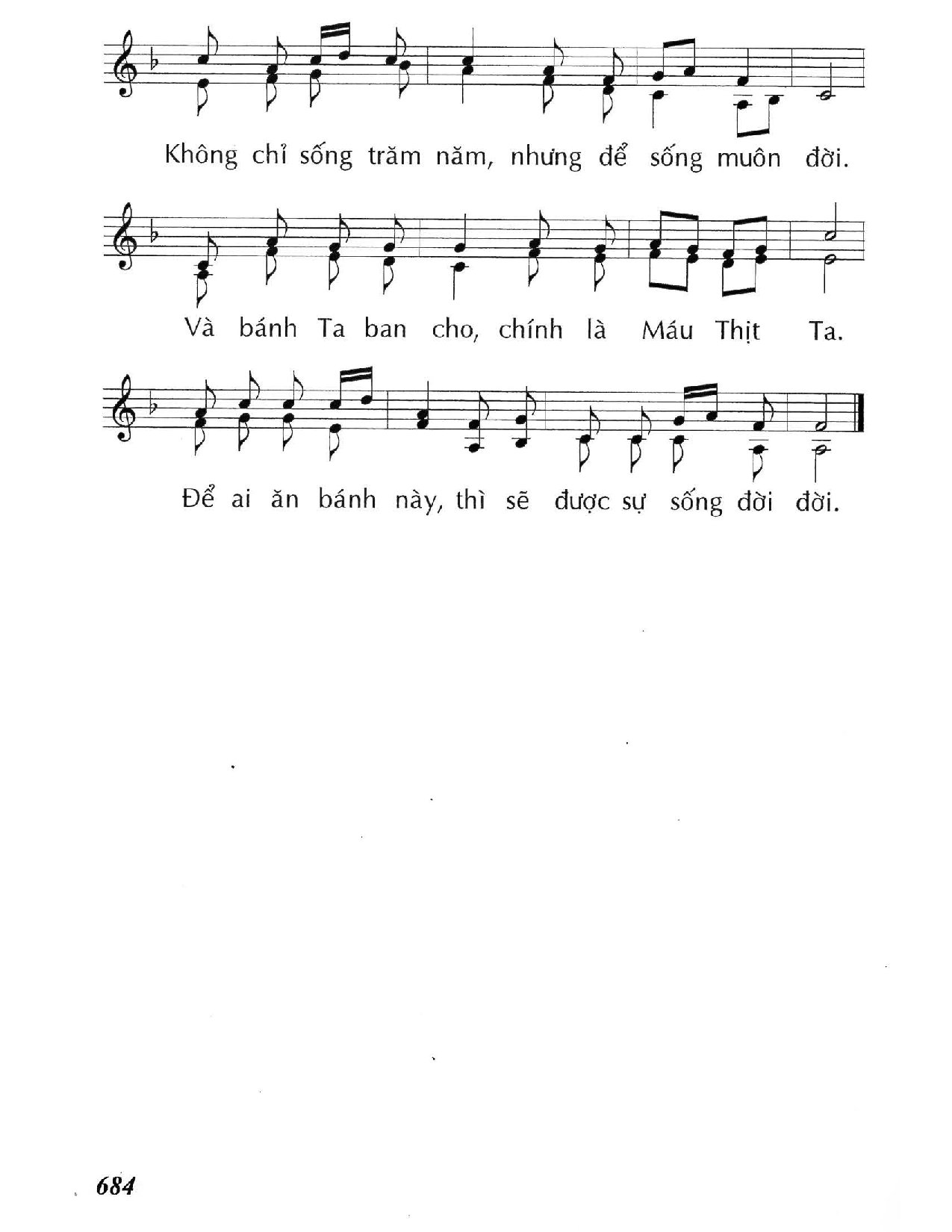 Không chỉ sống trăm năm, nhưng để sống muôn đời.

Và bánh Ta ban cho, chính là Máu Thịt Ta.

Để ai ăn bánh này, thì sẽ được sự sống đời đời.

684